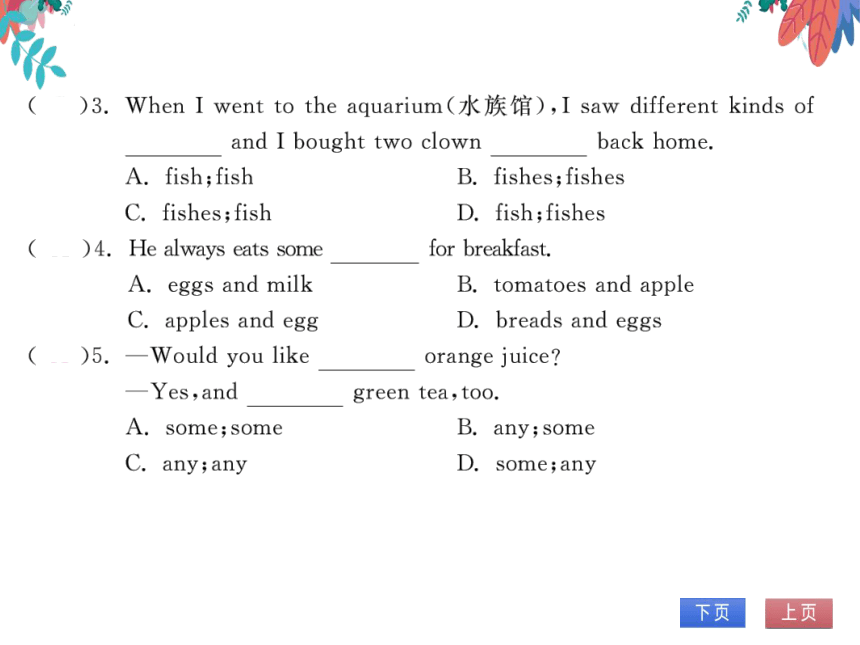 (　)3. When I went to the aquarium(水族馆), I saw different kinds of ________ and I bought two clown ________ back home.
A. fish; fish　　B. fishes; fishes
C. fishes; fish　　D. fish; fishes

(　)4. He always eats some ________ for breakfast.
A. eggs and milk　　B. tomatoes and apple
C. apples and egg　　D. breads and eggs

(　)5. —Would you like ________ orange juice?
—Yes, and ________ green tea, too.
A. some; some　　B. any; some
C. any; any　　D. some; any

下页　上页